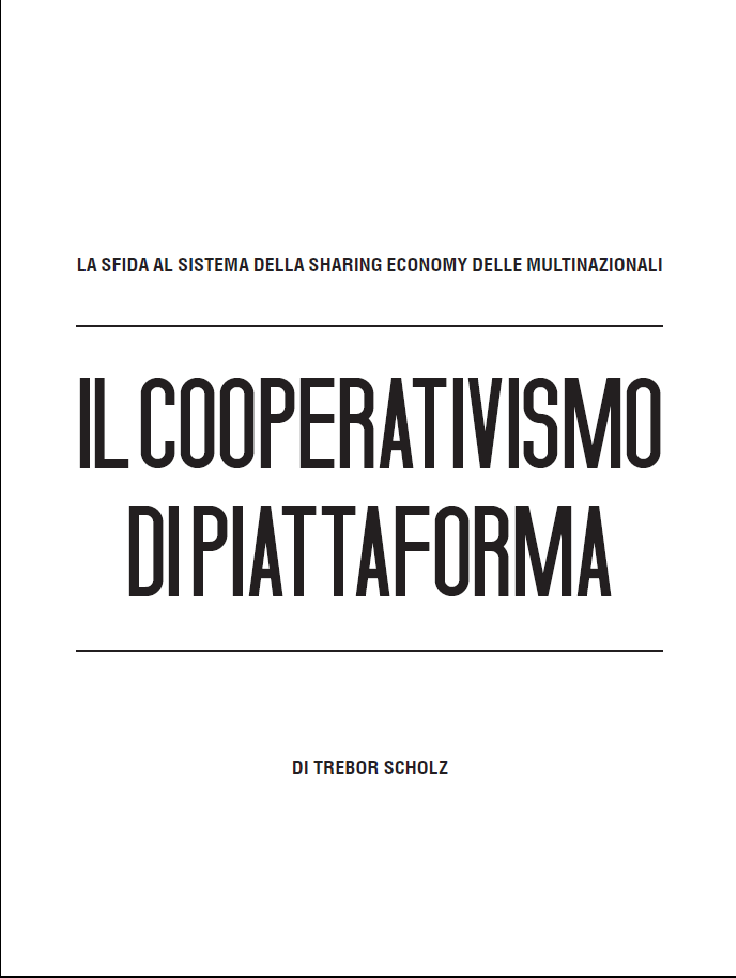 LA SFIDA AL SISTEMA DELLA SHARING ECONOMY DELLE MULTINAZIONALI

IL COOPERATIVISMO DI PIATTAFORMA

DI TREBOR SCHOLZ